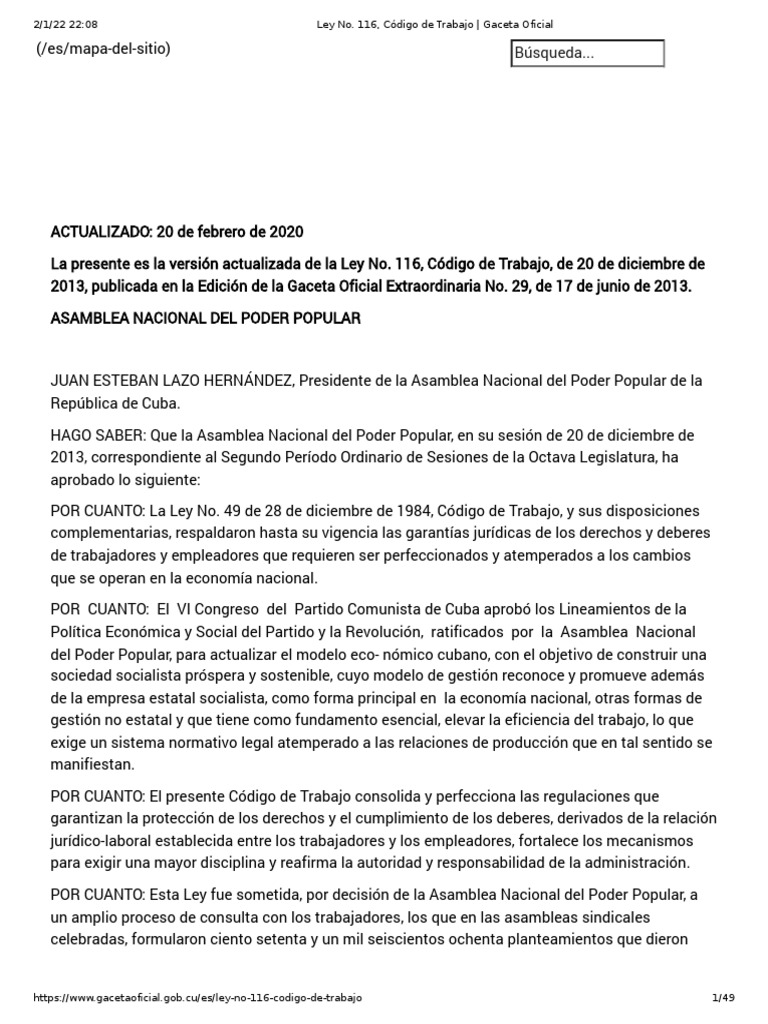 2/1/22 22:08 Ley No. 116, Código de Trabajo | Gaceta Oficial

(/es/mapa-del-sitio)

Búsqueda...

ACTUALIZADO: 20 de febrero de 2020

La presente es la versión actualizada de la Ley No. 116, Código de Trabajo, de 20 de diciembre de 2013, publicada en la Edición de la Gaceta Oficial Extraordinaria No. 29, de 17 de junio de 2013.

ASAMBLEA NACIONAL DEL PODER POPULAR

JUAN ESTEBAN LAZO HERNÁNDEZ, Presidente de la Asamblea Nacional del Poder Popular de la República de Cuba.

HAGO SABER: Que la Asamblea Nacional del Poder Popular, en su sesión de 20 de diciembre de 2013, correspondiente al Segundo Período Ordinario de Sesiones de la Octava Legislatura, ha aprobado lo siguiente:

POR CUANTO: La Ley No. 49 de 28 de diciembre de 1984, Código de Trabajo, y sus disposiciones complementarias, respaldaron hasta su vigencia las garantías jurídicas de los derechos y deberes de trabajadores y empleadores que requieren ser perfeccionados y atemperados a los cambios que se operan en la economía nacional.

POR CUANTO: El VI Congreso del Partido Comunista de Cuba aprobó los Lineamientos de la Política Económica y Social del Partido y la Revolución, ratificados por la Asamblea Nacional del Poder Popular, para actualizar el modelo eco- nómico cubano, con el objetivo de construir una sociedad socialista próspera y sostenible, cuyo modelo de gestión reconoce y promueve además de la empresa estatal socialista, como forma principal en la economía nacional, otras formas de gestión no estatal y que tiene como fundamento esencial, elevar la eficiencia del trabajo, lo que exige un sistema normativo legal atemperado a las relaciones de producción que en tal sentido se manifiestan.

POR CUANTO: El presente Código de Trabajo consolida y perfecciona las regulaciones que garantizan la protección de los derechos y el cumplimiento de los deberes, derivados de la relación jurídico-laboral establecida entre los trabajadores y los empleadores, fortalece los mecanismos para exigir una mayor disciplina y reafirma la autoridad y responsabilidad de la administración.

POR CUANTO: Esta Ley fue sometida, por decisión de la Asamblea Nacional del Poder Popular, a un amplio proceso de consulta con los trabajadores, los que en las asambleas sindicales celebradas, formularon ciento setenta y un mil seiscientos ochenta planteamientos que dieron

https://www.gacetaoficial.gob.cu/es/ley-no-116-codigo-de-trabajo 1/49